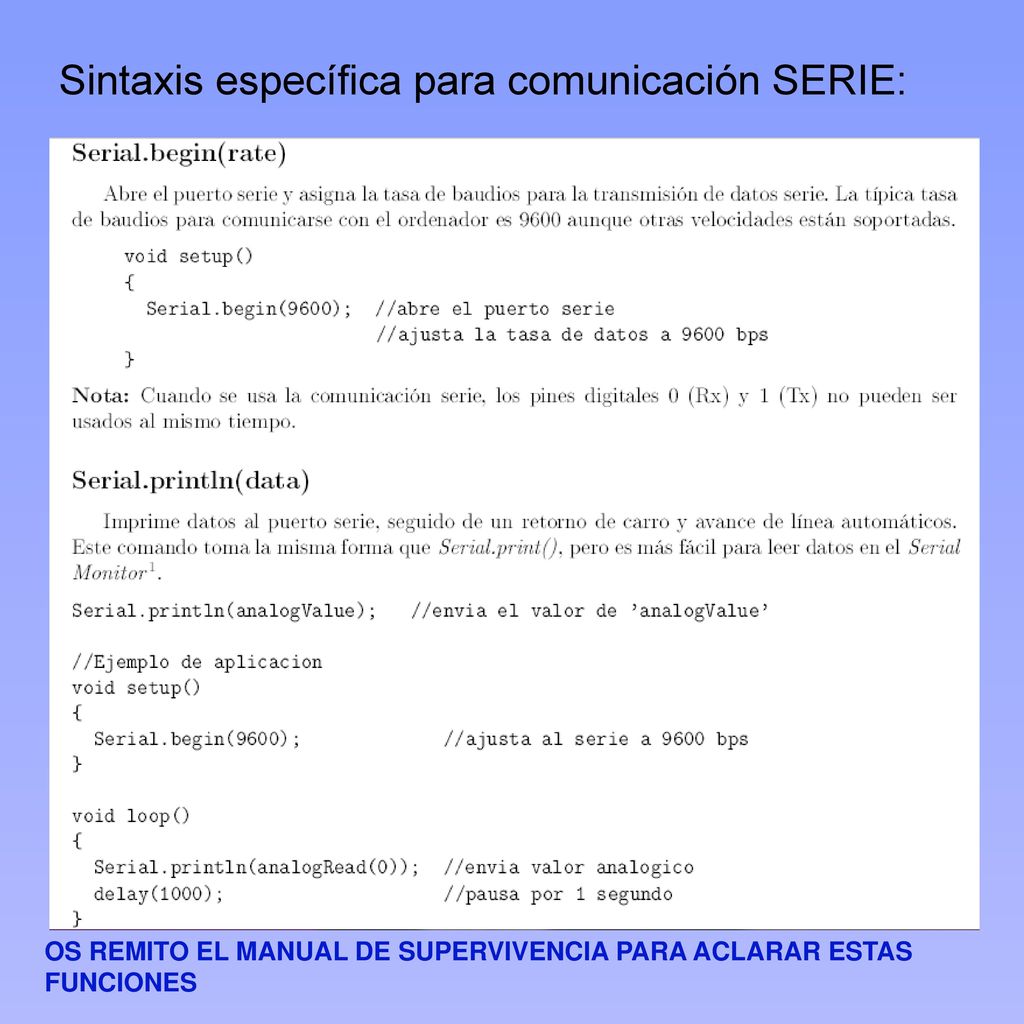 Sintaxis específica para comunicación SERIE:

Serial.begin(rate)

Abre el puerto serie y asigna la tasa de baudios para la transmisión de datos serie. La típica tasa de baudios para comunicarse con el ordenador es 9600 aunque otras velocidades están soportadas.

void setup()
{
  Serial.begin(9600);  //abre el puerto serie
                       //ajusta la tasa de datos a 9600 bps
}

Nota: Cuando se usa la comunicación serie, los pines digitales 0 (Rx) y 1 (Tx) no pueden ser usados al mismo tiempo.

Serial.println(data)

Imprime datos al puerto serie, seguido de un retorno de carro y avance de línea automáticos. Este comando toma la misma forma que Serial.print(), pero es más fácil para leer datos en el Serial Monitor$^1$.

Serial.println(analogValue);   //envia el valor de 'analogValue'

//Ejemplo de aplicacion
void setup()
{
  Serial.begin(9600);             //ajusta al serie a 9600 bps
}

void loop()
{
  Serial.println(analogRead(0));  //envia valor analogico
  delay(1000);                    //pausa por 1 segundo
}

OS REMITO EL MANUAL DE SUPERVIVENCIA PARA ACLARAR ESTAS FUNCIONES